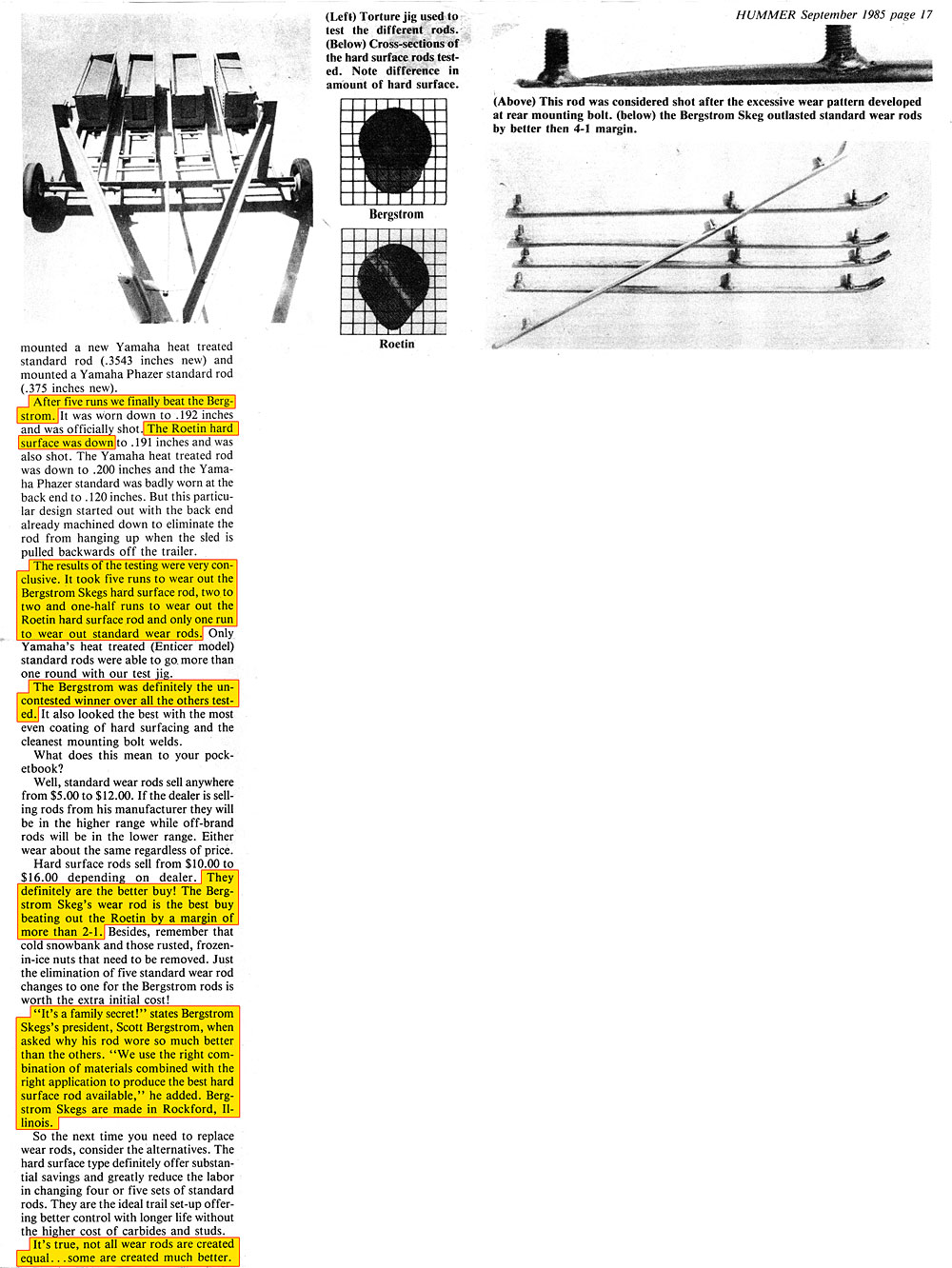 HUMMER September 1985 page 17

(Left) Torture jig used to test the different rods. (Below) Cross-sections of the hard surface rods tested. Note difference in amount of hard surface.

Bergstrom

Roetin

(Above) This rod was considered shot after the excessive wear pattern developed at rear mounting bolt. (below) the Bergstrom Skeg outlasted standard wear rods by better then 4-1 margin.

mounted a new Yamaha heat treated standard rod (.3543 inches new) and mounted a Yamaha Phazer standard rod (.375 inches new).

After five runs we finally beat the Bergstrom. It was worn down to .192 inches and was officially shot. The Roetin hard surface was down to .191 inches and was also shot. The Yamaha heat treated rod was down to .200 inches and the Yamaha Phazer standard was badly worn at the back end to .120 inches. But this particular design started out with the back end already machined down to eliminate the rod from hanging up when the sled is pulled backwards off the trailer.

The results of the testing were very conclusive. It took five runs to wear out the Bergstrom Skegs hard surface rod, two to two and one-half runs to wear out the Roetin hard surface rod and only one run to wear out standard wear rods. Only Yamaha's heat treated (Enticer model) standard rods were able to go more than one round with our test jig.

The Bergstrom was definitely the uncontested winner over all the others tested. It also looked the best with the most even coating of hard surfacing and the cleanest mounting bolt welds.

What does this mean to your pocketbook?

Well, standard wear rods sell anywhere from $5.00 to $12.00. If the dealer is selling rods from his manufacturer they will be in the higher range while off-brand rods will be in the lower range. Either wear about the same regardless of price.

Hard surface rods sell from $10.00 to $16.00 depending on dealer. They definitely are the better buy! The Bergstrom Skeg's wear rod is the best buy beating out the Roetin by a margin of more than 2-1. Besides, remember that cold snowbank and those rusted, frozen-in-ice nuts that need to be removed. Just the elimination of five standard wear rod changes to one for the Bergstrom rods is worth the extra initial cost!

"It's a family secret!" states Bergstrom Skegs's president, Scott Bergstrom, when asked why his rod wore so much better than the others. "We use the right combination of materials combined with the right application to produce the best hard surface rod available," he added. Bergstrom Skegs are made in Rockford, Illinois.

So the next time you need to replace wear rods, consider the alternatives. The hard surface type definitely offer substantial savings and greatly reduce the labor in changing four or five sets of standard rods. They are the ideal trail set-up offering better control with longer life without the higher cost of carbides and studs.

It's true, not all wear rods are created equal...some are created much better.